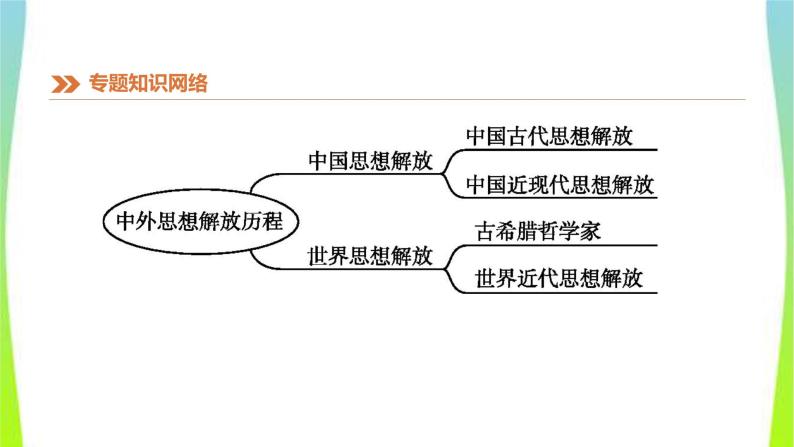 专题知识网络

中外思想解放历程

中国思想解放

中国古代思想解放

中国近现代思想解放

世界思想解放

古希腊哲学家

世界近代思想解放